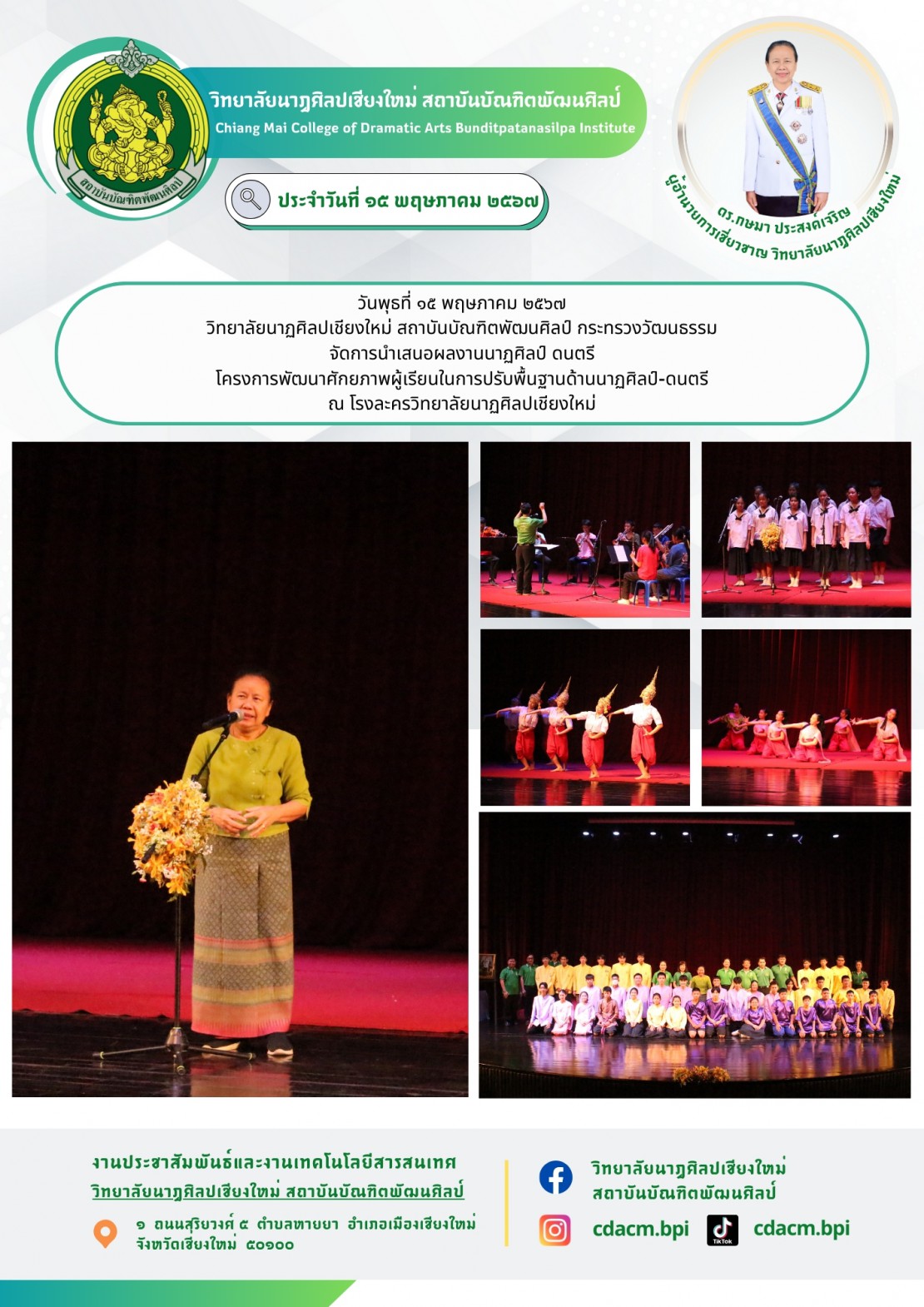 สถาบันบัณฑิตพัฒนศิลป์

วิทยาลัยนาฏศิลปเชียงใหม่ สถาบันบัณฑิตพัฒนศิลป์
Chiang Mai College of Dramatic Arts Bunditpatanasilpa Institute

ประจำวันที่ ๑๕ พฤษภาคม ๒๕๖๗

ดร.กษมา ประสงค์เจริญ
ผู้อำนวยการเชี่ยวชาญ วิทยาลัยนาฏศิลปเชียงใหม่

วันพุธที่ ๑๕ พฤษภาคม ๒๕๖๗
วิทยาลัยนาฏศิลปเชียงใหม่ สถาบันบัณฑิตพัฒนศิลป์ กระทรวงวัฒนธรรม
จัดการนำเสนอผลงานนาฏศิลป์ ดนตรี
โครงการพัฒนาศักยภาพผู้เรียนในการปรับพื้นฐานด้านนาฏศิลป์-ดนตรี
ณ โรงละครวิทยาลัยนาฏศิลปเชียงใหม่

งานประชาสัมพันธ์และงานเทคโนโลยีสารสนเทศ
วิทยาลัยนาฏศิลปเชียงใหม่ สถาบันบัณฑิตพัฒนศิลป์
๑ ถนนสุริยวงศ์ ๕ ตำบลหายยา อำเภอเมืองเชียงใหม่ จังหวัดเชียงใหม่ ๕๐๑๐๐

วิทยาลัยนาฏศิลปเชียงใหม่ สถาบันบัณฑิตพัฒนศิลป์
cdacm.bpi
TikTok
cdacm.bpi